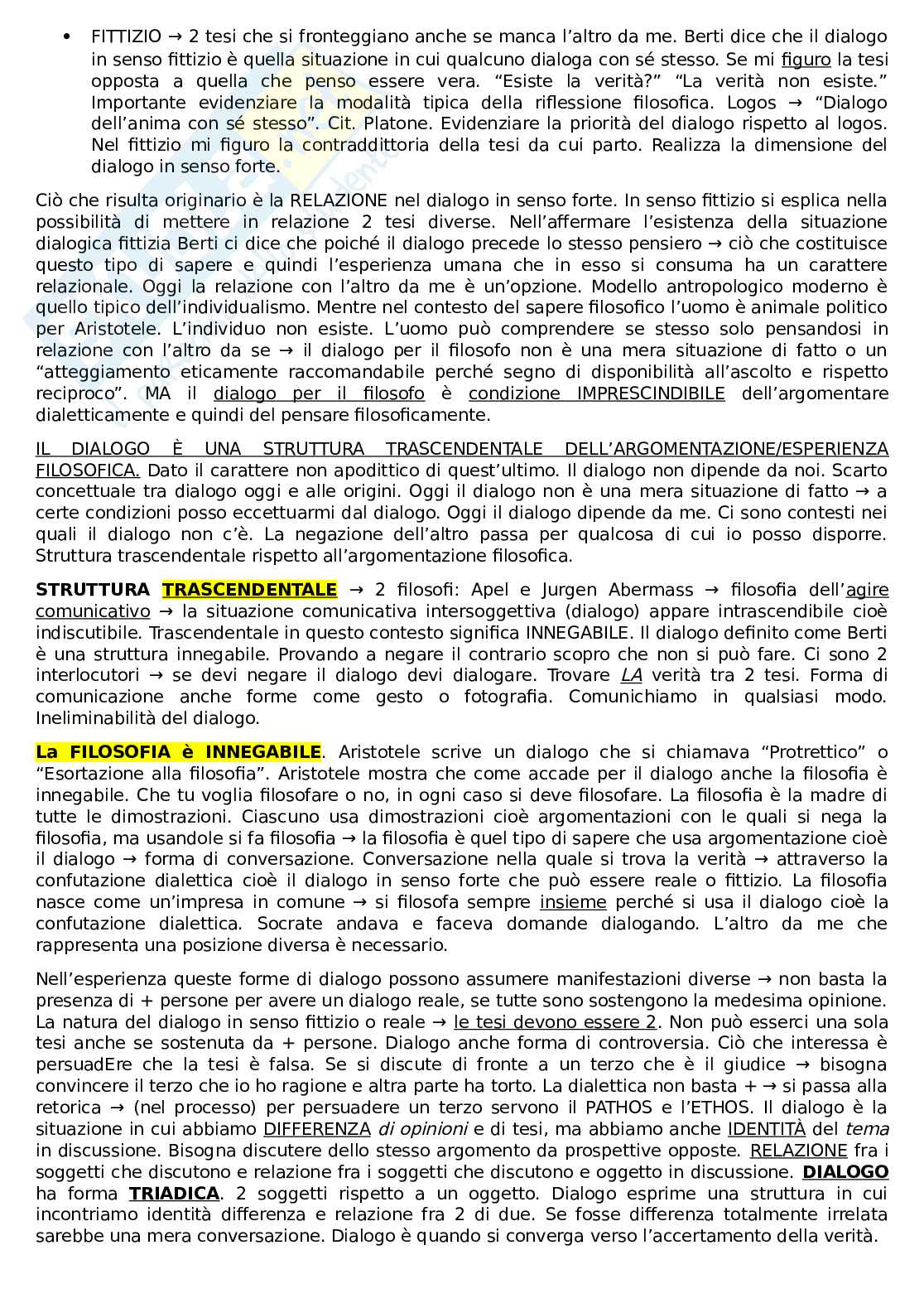 • FITTIZIO → 2 tesi che si fronteggiano anche se manca l'altro da me. Berti dice che il dialogo in senso fittizio è quella situazione in cui qualcuno dialoga con sé stesso. Se mi figuro la tesi opposta a quella che penso essere vera. "Esiste la verità?" "La verità non esiste." Importante evidenziare la modalità tipica della riflessione filosofica. Logos → "Dialogo dell'anima con sé stesso". Cit. Platone. Evidenziare la priorità del dialogo rispetto al logos. Nel fittizio mi figuro la contraddittoria della tesi da cui parto. Realizza la dimensione del dialogo in senso forte.

Ciò che risulta originario è la RELAZIONE nel dialogo in senso forte. In senso fittizio si esplica nella possibilità di mettere in relazione 2 tesi diverse. Nell'affermare l'esistenza della situazione dialogica fittizia Berti ci dice che poiché il dialogo precede lo stesso pensiero → ciò che costituisce questo tipo di sapere e quindi l'esperienza umana che in esso si consuma ha un carattere relazionale. Oggi la relazione con l'altro da me è un'opzione. Modello antropologico moderno è quello tipico dell'individualismo. Mentre nel contesto del sapere filosofico l'uomo è animale politico per Aristotele. L'individuo non esiste. L'uomo può comprendere se stesso solo pensandosi in relazione con l'altro da se → il dialogo per il filosofo non è una mera situazione di fatto o un "atteggiamento eticamente raccomandabile perché segno di disponibilità all'ascolto e rispetto reciproco". MA il dialogo per il filosofo è condizione IMPRESCINDIBILE dell'argomentare dialetticamente e quindi del pensare filosoficamente.

IL DIALOGO È UNA STRUTTURA TRASCENDENTALE DELL'ARGOMENTAZIONE/ESPERIENZA FILOSOFICA. Dato il carattere non apodittico di quest'ultimo. Il dialogo non dipende da noi. Scarto concettuale tra dialogo oggi e alle origini. Oggi il dialogo non è una mera situazione di fatto → a certe condizioni posso eccettuarmi dal dialogo. Oggi il dialogo dipende da me. Ci sono contesti nei quali il dialogo non c'è. La negazione dell'altro passa per qualcosa di cui io posso disporre. Struttura trascendentale rispetto all'argomentazione filosofica.

STRUTTURA TRASCENDENTALE → 2 filosofi: Apel e Jurgen Abermass → filosofia dell'agire comunicativo → la situazione comunicativa intersoggettiva (dialogo) appare intrascendibile cioè indiscutibile. Trascendentale in questo contesto significa INNEGABILE. Il dialogo definito come Berti è una struttura innegabile. Provando a negare il contrario scopro che non si può fare. Ci sono 2 interlocutori → se devi negare il dialogo devi dialogare. Trovare LA verità tra 2 tesi. Forma di comunicazione anche forme come gesto o fotografia. Comunichiamo in qualsiasi modo. Ineliminabilità del dialogo.

La FILOSOFIA è INNEGABILE. Aristotele scrive un dialogo che si chiamava "Protrettico" o "Esortazione alla filosofia". Aristotele mostra che come accade per il dialogo anche la filosofia è innegabile. Che tu voglia filosofare o no, in ogni caso si deve filosofare. La filosofia è la madre di tutte le dimostrazioni. Ciascuno usa dimostrazioni cioè argomentazioni con le quali si nega la filosofia, ma usandole si fa filosofia → la filosofia è quel tipo di sapere che usa argomentazione cioè il dialogo → forma di conversazione. Conversazione nella quale si trova la verità → attraverso la confutazione dialettica cioè il dialogo in senso forte che può essere reale o fittizio. La filosofia nasce come un'impresa in comune → si filosofa sempre insieme perché si usa il dialogo cioè la confutazione dialettica. Socrate andava e faceva domande dialogando. L'altro da me che rappresenta una posizione diversa è necessario.

Nell'esperienza queste forme di dialogo possono assumere manifestazioni diverse → non basta la presenza di + persone per avere un dialogo reale, se tutte sono sostengono la medesima opinione. La natura del dialogo in senso fittizio o reale → le tesi devono essere 2. Non può esserci una sola tesi anche se sostenuta da + persone. Dialogo anche forma di controversia. Ciò che interessa è persuadEre che la tesi è falsa. Se si discute di fronte a un terzo che è il giudice → bisogna convincere il terzo che io ho ragione e altra parte ha torto. La dialettica non basta + → si passa alla retorica → (nel processo) per persuadere un terzo servono il PATHOS e l'ETHOS. Il dialogo è la situazione in cui abbiamo DIFFERENZA di opinioni e di tesi, ma abbiamo anche IDENTITÀ del tema in discussione. Bisogna discutere dello stesso argomento da prospettive opposte. RELAZIONE fra i soggetti che discutono e relazione fra i soggetti che discutono e oggetto in discussione. DIALOGO ha forma TRIADICA. 2 soggetti rispetto a un oggetto. Dialogo esprime una struttura in cui incontriamo identità differenza e relazione fra 2 di due. Se fosse differenza totalmente irrelata sarebbe una mera conversazione. Dialogo è quando si converga verso l'accertamento della verità.